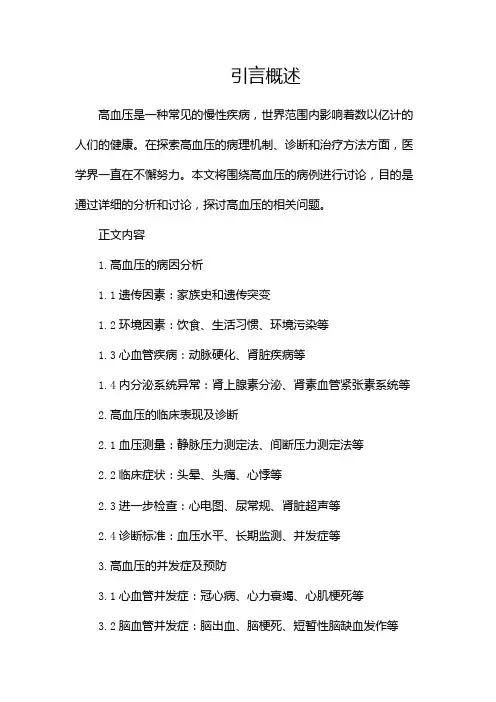 引言概述

高血压是一种常见的慢性疾病，世界范围内影响着数以亿计的人们的健康。在探索高血压的病理机制、诊断和治疗方法方面，医学界一直在不懈努力。本文将围绕高血压的病例进行讨论，目的是通过详细的分析和讨论，探讨高血压的相关问题。

正文内容

1. 高血压的病因分析

1.1 遗传因素：家族史和遗传突变

1.2 环境因素：饮食、生活习惯、环境污染等

1.3 心血管疾病：动脉硬化、肾脏疾病等

1.4 内分泌系统异常：肾上腺素分泌、肾素血管紧张素系统等

2. 高血压的临床表现及诊断

2.1 血压测量：静脉压力测定法、间断压力测定法等

2.2 临床症状：头晕、头痛、心悸等

2.3 进一步检查：心电图、尿常规、肾脏超声等

2.4 诊断标准：血压水平、长期监测、并发症等

3. 高血压的并发症及预防

3.1 心血管并发症：冠心病、心力衰竭、心肌梗死等

3.2 脑血管并发症：脑出血、脑梗死、短暂性脑缺血发作等